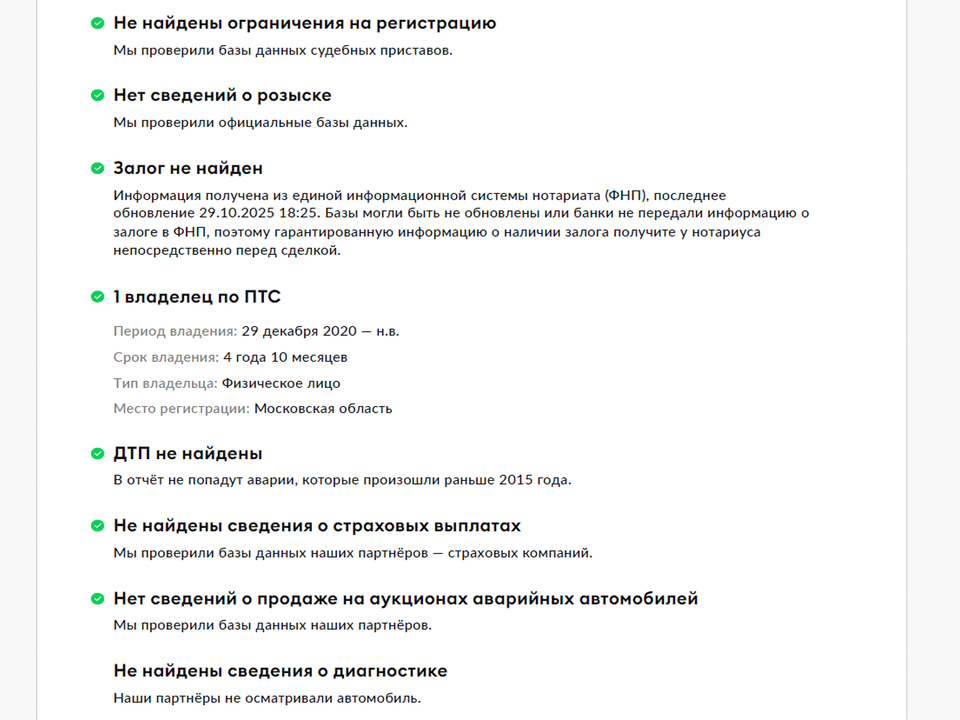 Не найдены ограничения на регистрацию
Мы проверили базы данных судебных приставов.

Нет сведений о розыске
Мы проверили официальные базы данных.

Залог не найден
Информация получена из единой информационной системы нотариата (ФНП), последнее обновление 29.10.2025 18:25. Базы могли быть не обновлены или банки не передали информацию о залоге в ФНП, поэтому гарантированную информацию о наличии залога получите у нотариуса непосредственно перед сделкой.

1 владелец по ПТС
Период владения: 29 декабря 2020 — н.в.
Срок владения: 4 года 10 месяцев
Тип владельца: Физическое лицо
Место регистрации: Московская область

ДТП не найдены
В отчёт не попадут аварии, которые произошли раньше 2015 года.

Не найдены сведения о страховых выплатах
Мы проверили базы данных наших партнёров — страховых компаний.

Нет сведений о продаже на аукционах аварийных автомобилей
Мы проверили базы данных наших партнёров.

Не найдены сведения о диагностике
Наши партнёры не осматривали автомобиль.